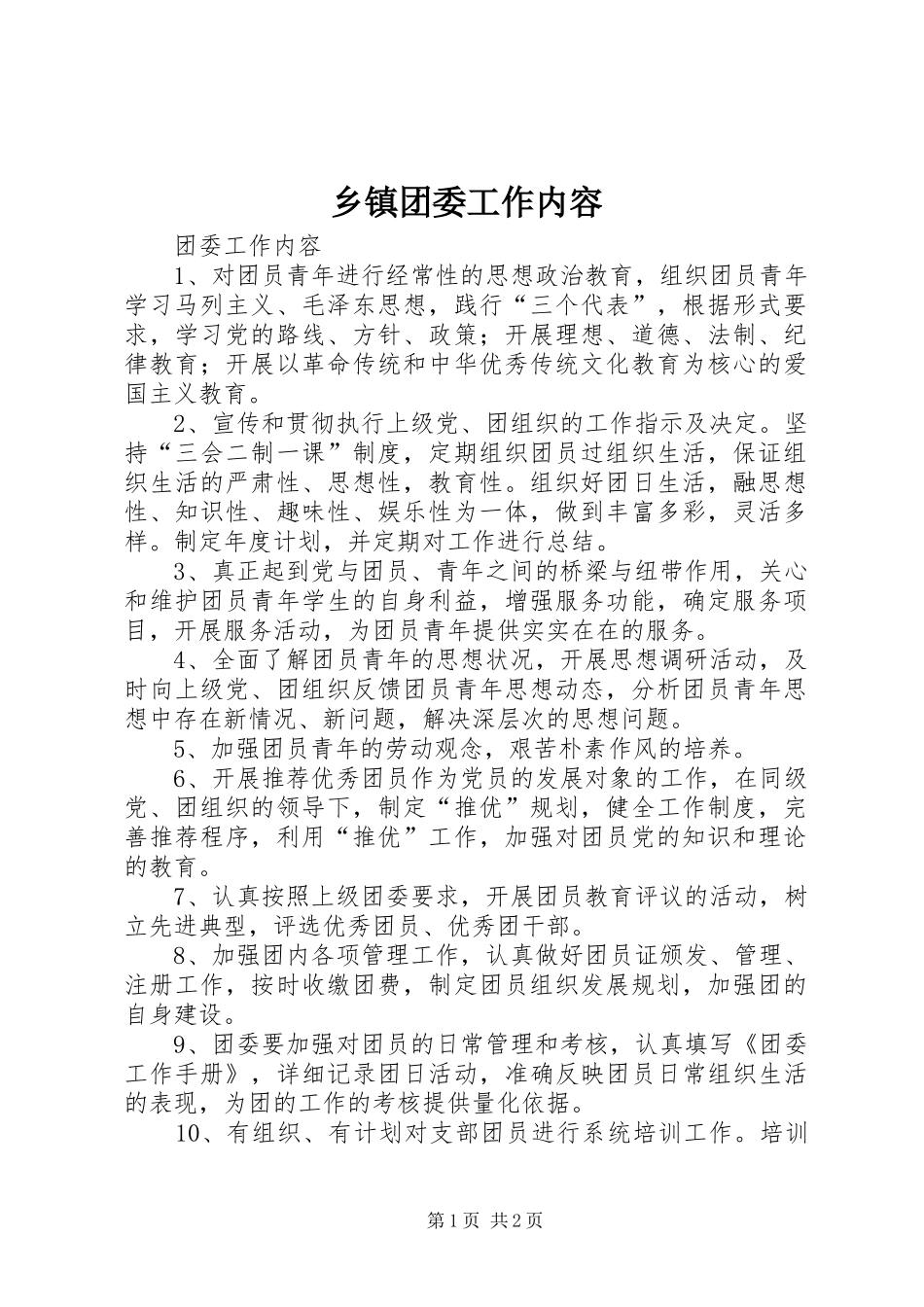 乡镇团委工作内容

团委工作内容

1、对团员青年进行经常性的思想政治教育，组织团员青年学习马列主义、毛泽东思想，践行“三个代表”，根据形式要求，学习党的路线、方针、政策；开展理想、道德、法制、纪律教育；开展以革命传统和中华优秀传统文化教育为核心的爱国主义教育。

2、宣传和贯彻执行上级党、团组织的工作指示及决定。坚持“三会二制一课”制度，定期组织团员过组织生活，保证组织生活的严肃性、思想性，教育性。组织好团日生活，融思想性、知识性、趣味性、娱乐性为一体，做到丰富多彩，灵活多样。制定年度计划，并定期对工作进行总结。

3、真正起到党与团员、青年之间的桥梁与纽带作用，关心和维护团员青年学生的自身利益，增强服务功能，确定服务项目，开展服务活动，为团员青年提供实实在在的服务。

4、全面了解团员青年的思想状况，开展思想调研活动，及时向上级党、团组织反馈团员青年思想动态，分析团员青年思想中存在新情况、新问题，解决深层次的思想问题。

5、加强团员青年的劳动观念，艰苦朴素作风的培养。

6、开展推荐优秀团员作为党员的发展对象的工作，在同级党、团组织的领导下，制定“推优”规划，健全工作制度，完善推荐程序，利用“推优”工作，加强对团员党的知识和理论的教育。

7、认真按照上级团委要求，开展团员教育评议的活动，树立先进典型，评选优秀团员、优秀团干部。

8、加强团内各项管理工作，认真做好团员证颁发、管理、注册工作，按时收缴团费，制定团员组织发展规划，加强团的自身建设。

9、团委要加强对团员的日常管理和考核，认真填写《团委工作手册》，详细记录团日活动，准确反映团员日常组织生活的表现，为团的工作的考核提供量化依据。

10、有组织、有计划对支部团员进行系统培训工作。培训

第1页 共2页